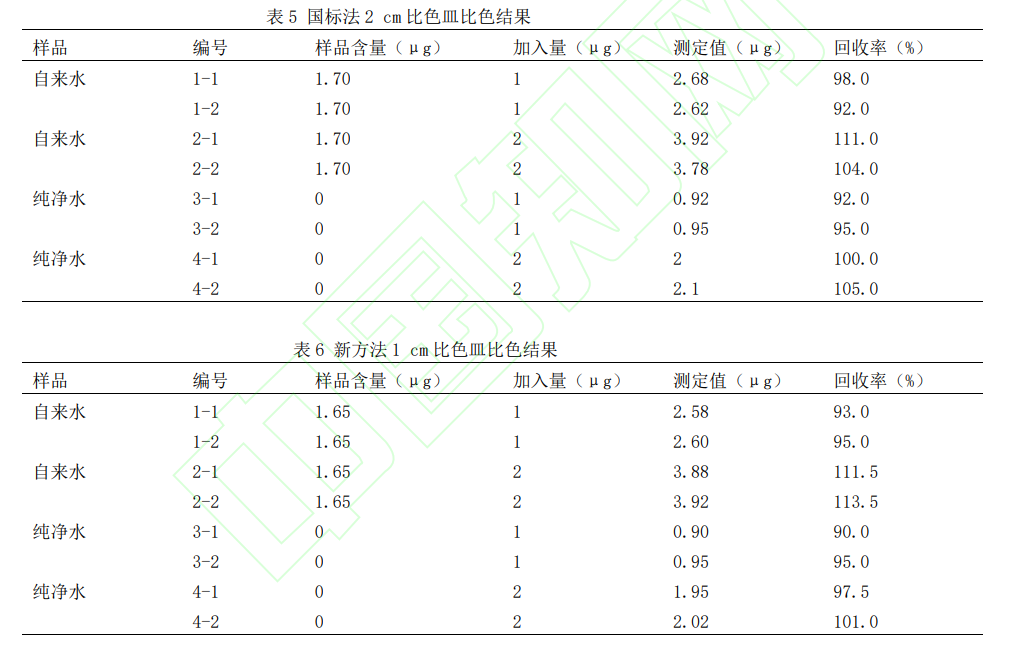 表 5 国标法 2 cm 比色皿比色结果

| 样品 | 编号 | 样品含量（μg） | 加入量（μg） | 测定值（μg） | 回收率（%） |
|---|---|---|---|---|---|
| 自来水 | 1-1 | 1.70 | 1 | 2.68 | 98.0 |
| | 1-2 | 1.70 | 1 | 2.62 | 92.0 |
| 自来水 | 2-1 | 1.70 | 2 | 3.92 | 111.0 |
| | 2-2 | 1.70 | 2 | 3.78 | 104.0 |
| 纯净水 | 3-1 | 0 | 1 | 0.92 | 92.0 |
| | 3-2 | 0 | 1 | 0.95 | 95.0 |
| 纯净水 | 4-1 | 0 | 2 | 2 | 100.0 |
| | 4-2 | 0 | 2 | 2.1 | 105.0 |

表 6 新方法 1 cm 比色皿比色结果

| 样品 | 编号 | 样品含量（μg） | 加入量（μg） | 测定值（μg） | 回收率（%） |
|---|---|---|---|---|---|
| 自来水 | 1-1 | 1.65 | 1 | 2.58 | 93.0 |
| | 1-2 | 1.65 | 1 | 2.60 | 95.0 |
| 自来水 | 2-1 | 1.65 | 2 | 3.88 | 111.5 |
| | 2-2 | 1.65 | 2 | 3.92 | 113.5 |
| 纯净水 | 3-1 | 0 | 1 | 0.90 | 90.0 |
| | 3-2 | 0 | 1 | 0.95 | 95.0 |
| 纯净水 | 4-1 | 0 | 2 | 1.95 | 97.5 |
| | 4-2 | 0 | 2 | 2.02 | 101.0 |